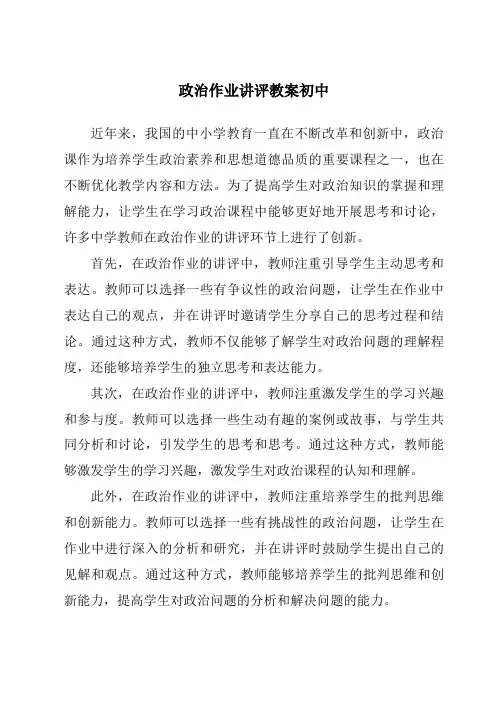 政治作业讲评教案初中

近年来，我国的中小学教育一直在不断改革和创新中，政治课作为培养学生政治素养和思想道德品质的重要课程之一，也在不断优化教学内容和方法。为了提高学生对政治知识的掌握和理解能力，让学生在学习政治课程中能够更好地开展思考和讨论，许多中学教师在政治作业的讲评环节上进行了创新。

首先，在政治作业的讲评中，教师注重引导学生主动思考和表达。教师可以选择一些有争议性的政治问题，让学生在作业中表达自己的观点，并在讲评时邀请学生分享自己的思考过程和结论。通过这种方式，教师不仅能够了解学生对政治问题的理解程度，还能够培养学生的独立思考和表达能力。

其次，在政治作业的讲评中，教师注重激发学生的学习兴趣和参与度。教师可以选择一些生动有趣的案例或故事，与学生共同分析和讨论，引发学生的思考和思考。通过这种方式，教师能够激发学生的学习兴趣，激发学生对政治课程的认知和理解。

此外，在政治作业的讲评中，教师注重培养学生的批判思维和创新能力。教师可以选择一些有挑战性的政治问题，让学生在作业中进行深入的分析和研究，并在讲评时鼓励学生提出自己的见解和观点。通过这种方式，教师能够培养学生的批判思维和创新能力，提高学生对政治问题的分析和解决问题的能力。